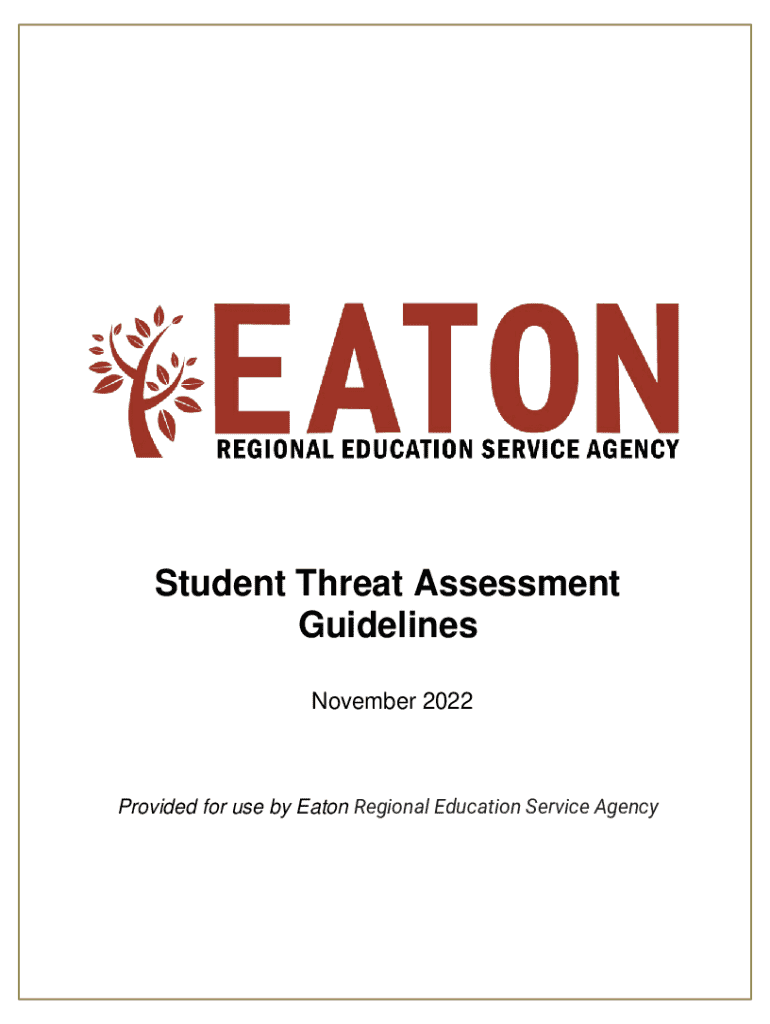 EATON
REGIONAL EDUCATION SERVICE AGENCY

Student Threat Assessment Guidelines

November 2022

Provided for use by Eaton Regional Education Service Agency